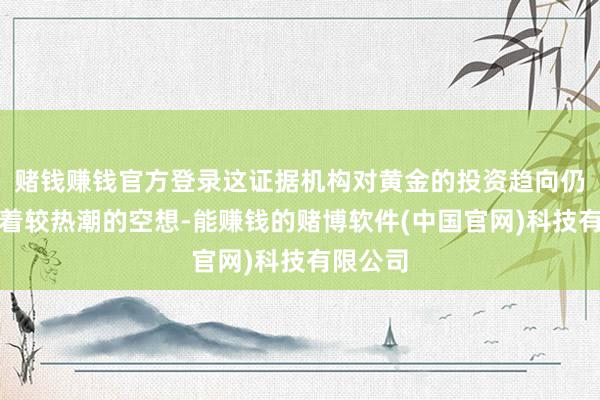 赌钱赚钱官方登录这证据机构对黄金的投资趋向仍
着较热潮的空想-能赚钱的赌博软件(中国官网)科技有
官网)科技有限公司